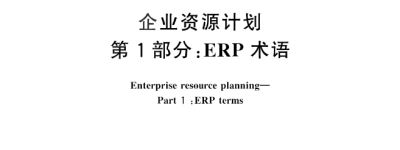 企业资源计划
第 1 部分:ERP 术语

Enterprise resource planning—
Part 1 :ERP terms